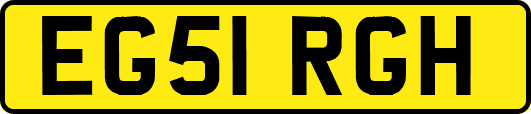 EG51 RGH